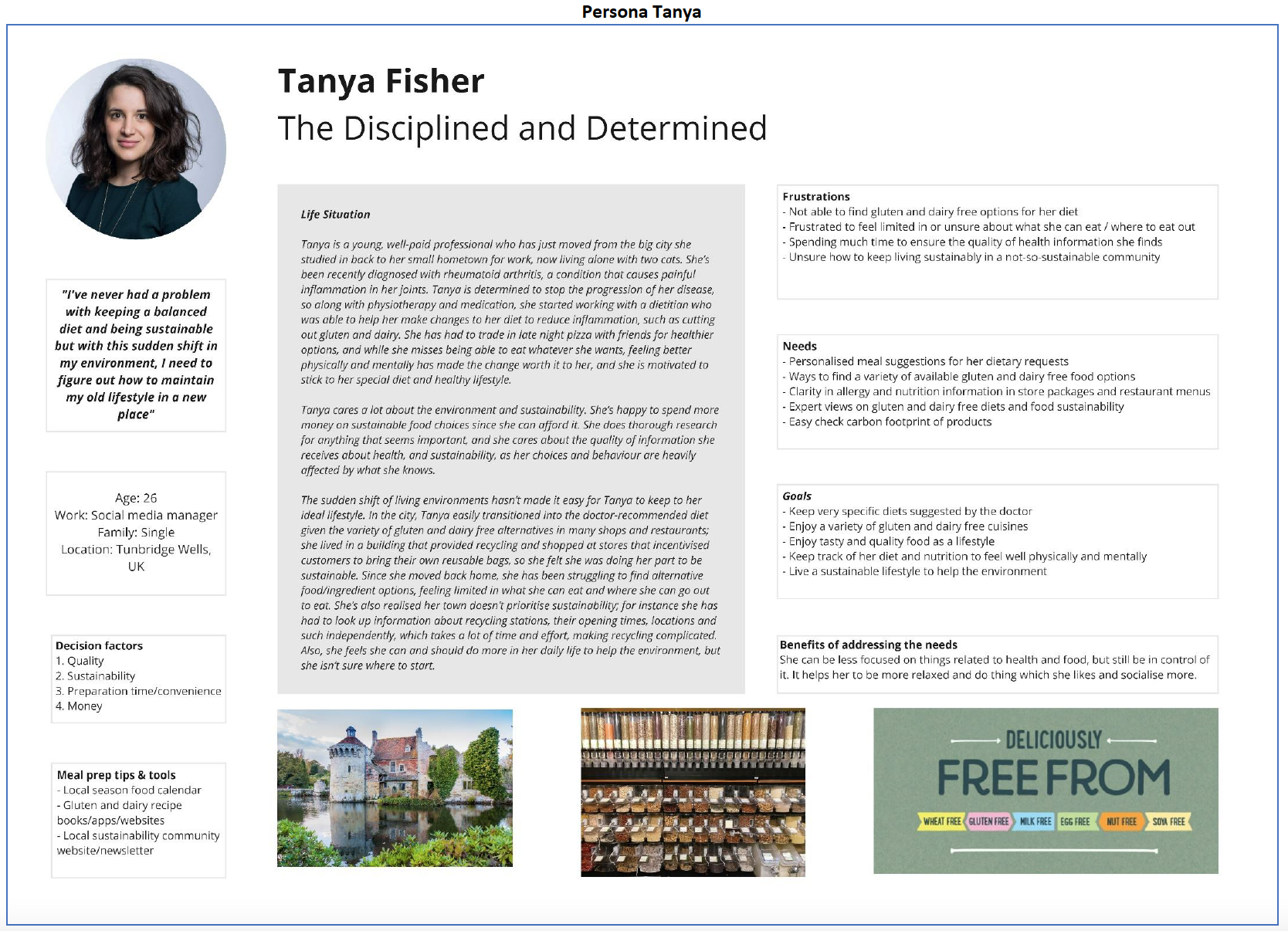 Persona Tanya

Tanya Fisher
The Disciplined and Determined

"I've never had a problem with keeping a balanced diet and being sustainable but with this sudden shift in my environment, I need to figure out how to maintain my old lifestyle in a new place"

Age: 26
Work: Social media manager
Family: Single
Location: Tunbridge Wells, UK

Decision factors
1. Quality
2. Sustainability
3. Preparation time/convenience
4. Money

Meal prep tips & tools
- Local season food calendar
- Gluten and dairy recipe books/apps/websites
- Local sustainability community website/newsletter

Life Situation

Tanya is a young, well-paid professional who has just moved from the big city she studied in back to her small hometown for work, now living alone with two cats. She's been recently diagnosed with rheumatoid arthritis, a condition that causes painful inflammation in her joints. Tanya is determined to stop the progression of her disease, so along with physiotherapy and medication, she started working with a dietitian who was able to help her make changes to her diet to reduce inflammation, such as cutting out gluten and dairy. She has had to trade in late night pizza with friends for healthier options, and while she misses being able to eat whatever she wants, feeling better physically and mentally has made the change worth it to her, and she is motivated to stick to her special diet and healthy lifestyle.

Tanya cares a lot about the environment and sustainability. She's happy to spend more money on sustainable food choices since she can afford it. She does thorough research for anything that seems important, and she cares about the quality of information she receives about health, and sustainability, as her choices and behaviour are heavily affected by what she knows.

The sudden shift of living environments hasn't made it easy for Tanya to keep to her ideal lifestyle. In the city, Tanya easily transitioned into the doctor-recommended diet given the variety of gluten and dairy free alternatives in many shops and restaurants; she lived in a building that provided recycling and shopped at stores that incentivised customers to bring their own reusable bags, so she felt she was doing her part to be sustainable. Since she moved back home, she has been struggling to find alternative food/ingredient options, feeling limited in what she can eat and where she can go out to eat. She's also realised her town doesn't prioritise sustainability; for instance she has had to look up information about recycling stations, their opening times, locations and such independently, which takes a lot of time and effort, making recycling complicated. Also, she feels she can and should do more in her daily life to help the environment, but she isn't sure where to start.

Frustrations
- Not able to find gluten and dairy free options for her diet
- Frustrated to feel limited in or unsure about what she can eat / where to eat out
- Spending much time to ensure the quality of health information she finds
- Unsure how to keep living sustainably in a not-so-sustainable community

Needs
- Personalised meal suggestions for her dietary requests
- Ways to find a variety of available gluten and dairy free food options
- Clarity in allergy and nutrition information in store packages and restaurant menus
- Expert views on gluten and dairy free diets and food sustainability
- Easy check carbon footprint of products

Goals
- Keep very specific diets suggested by the doctor
- Enjoy a variety of gluten and dairy free cuisines
- Enjoy tasty and quality food as a lifestyle
- Keep track of her diet and nutrition to feel well physically and mentally
- Live a sustainable lifestyle to help the environment

Benefits of addressing the needs
She can be less focused on things related to health and food, but still be in control of it. It helps her to be more relaxed and do thing which she likes and socialise more.

DELICIOUSLY
FREE FROM
WHEAT FREE GLUTEN FREE MILK FREE EGG FREE NUT FREE SOYA FREE